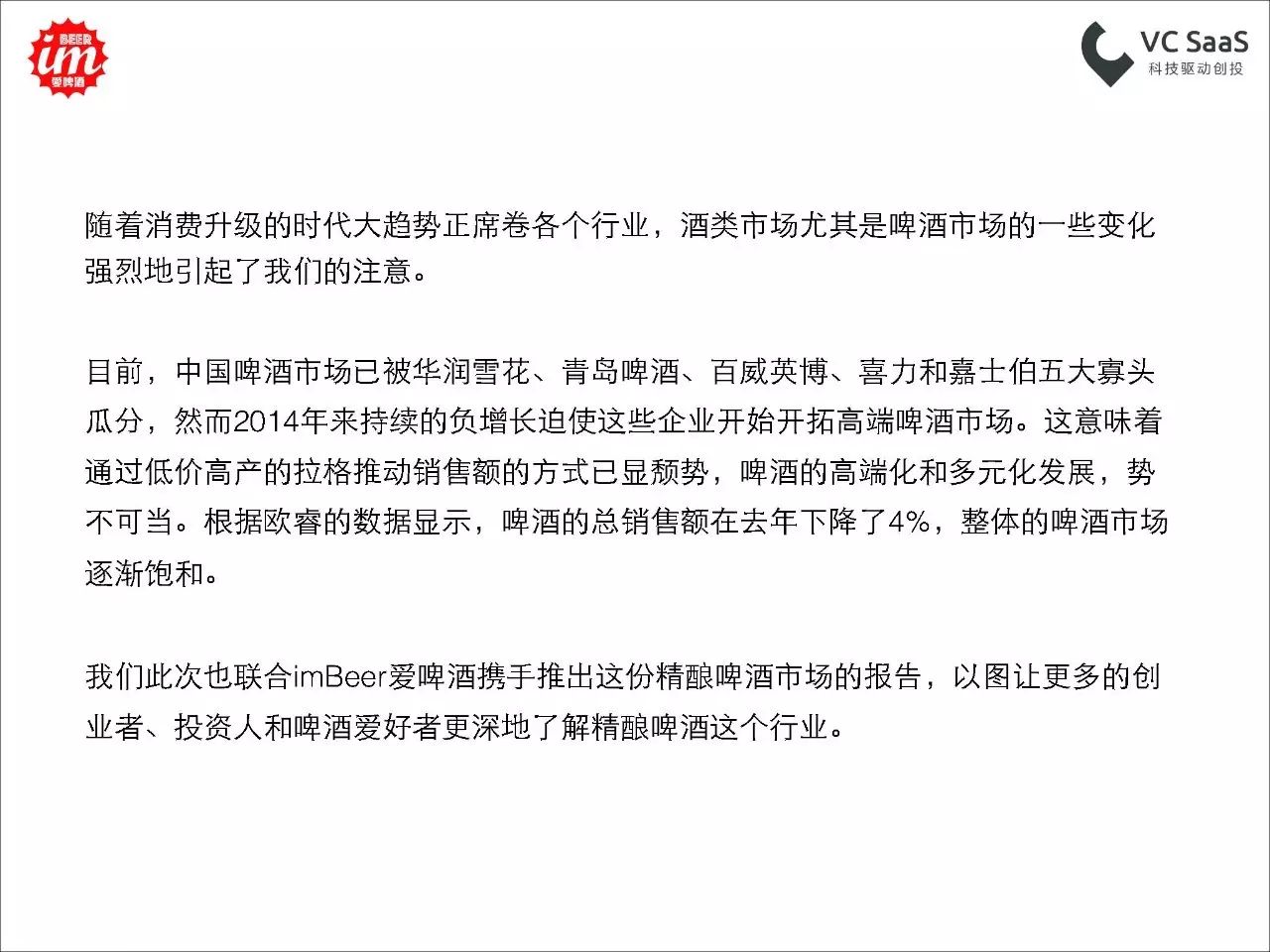 BEER
im
爱啤酒

VC SaaS
科技驱动创投

随着消费升级的时代大趋势正席卷各个行业，酒类市场尤其是啤酒市场的一些变化强烈地引起了我们的注意。

目前，中国啤酒市场已被华润雪花、青岛啤酒、百威英博、喜力和嘉士伯五大寡头瓜分，然而2014年来持续的负增长迫使这些企业开始开拓高端啤酒市场。这意味着通过低价高产的拉格推动销售额的方式已显颓势，啤酒的高端化和多元化发展，势不可当。根据欧睿的数据显示，啤酒的总销售额在去年下降了4%，整体的啤酒市场逐渐饱和。

我们此次也联合imBeer爱啤酒携手推出这份精酿啤酒市场的报告，以图让更多的创业者、投资人和啤酒爱好者更深地了解精酿啤酒这个行业。